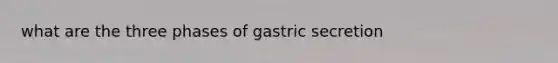 what are the three phases of gastric secretion